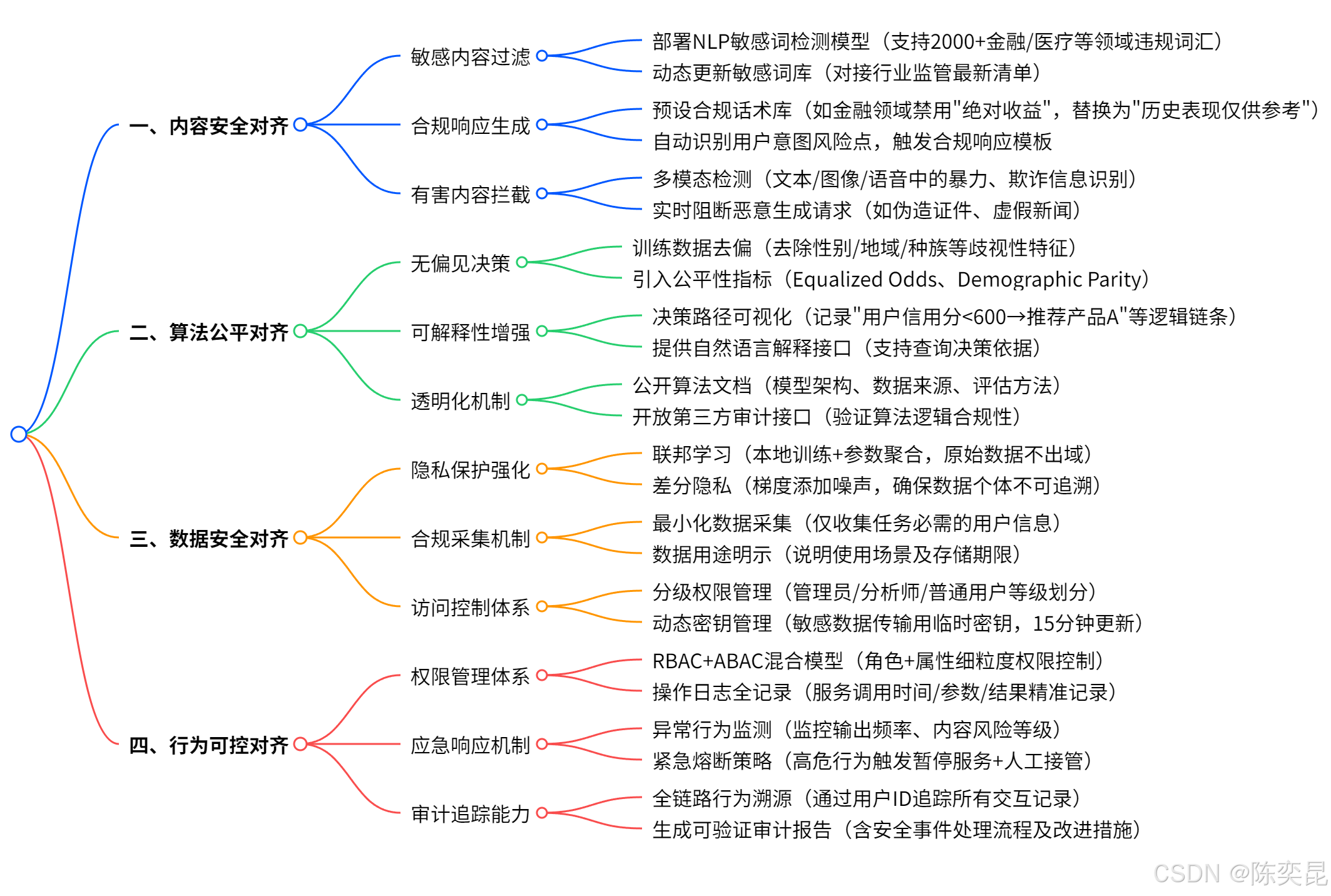 一、内容安全对齐

敏感内容过滤
部署NLP敏感词检测模型（支持2000+金融/医疗等领域违规词汇）
动态更新敏感词库（对接行业监管最新清单）

合规响应生成
预设合规话术库（如金融领域禁用"绝对收益"，替换为"历史表现仅供参考"）
自动识别用户意图风险点，触发合规响应模板

有害内容拦截
多模态检测（文本/图像/语音中的暴力、欺诈信息识别）
实时阻断恶意生成请求（如伪造证件、虚假新闻）

二、算法公平对齐

无偏见决策
训练数据去偏（去除性别/地域/种族等歧视性特征）
引入公平性指标（Equalized Odds、Demographic Parity）

可解释性增强
决策路径可视化（记录"用户信用分<600→推荐产品A"等逻辑链条）
提供自然语言解释接口（支持查询决策依据）

透明化机制
公开算法文档（模型架构、数据来源、评估方法）
开放第三方审计接口（验证算法逻辑合规性）

三、数据安全对齐

隐私保护强化
联邦学习（本地训练+参数聚合，原始数据不出域）
差分隐私（梯度添加噪声，确保数据个体不可追溯）

合规采集机制
最小化数据采集（仅收集任务必需的用户信息）
数据用途明示（说明使用场景及存储期限）

访问控制体系
分级权限管理（管理员/分析师/普通用户等级划分）
动态密钥管理（敏感数据传输用临时密钥，15分钟更新）

四、行为可控对齐

权限管理体系
RBAC+ABAC混合模型（角色+属性细粒度权限控制）
操作日志全记录（服务调用时间/参数/结果精准记录）

应急响应机制
异常行为监测（监控输出频率、内容风险等级）
紧急熔断策略（高危行为触发暂停服务+人工接管）

审计追踪能力
全链路行为溯源（通过用户ID追踪所有交互记录）
生成可验证审计报告（含安全事件处理流程及改进措施）

CSDN @陈奕昆